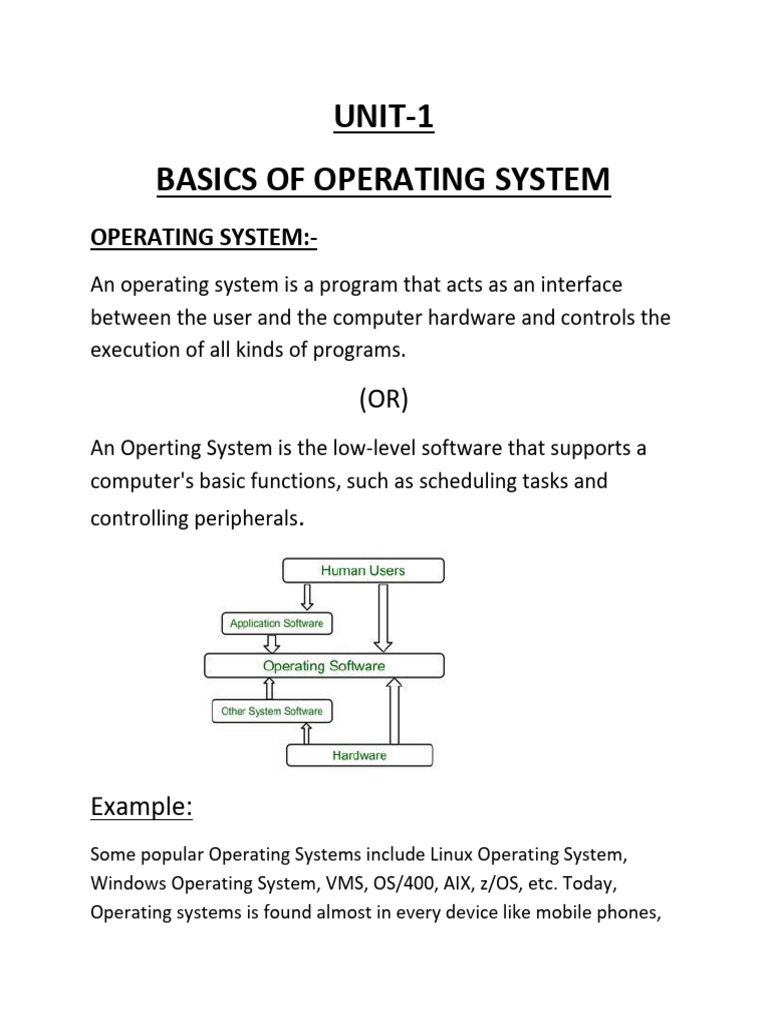 UNIT-1

BASICS OF OPERATING SYSTEM

OPERATING SYSTEM:-

An operating system is a program that acts as an interface between the user and the computer hardware and controls the execution of all kinds of programs.

(OR)

An Operting System is the low-level software that supports a computer's basic functions, such as scheduling tasks and controlling peripherals.

Human Users
Application Software
Operating Software
Other System Software
Hardware

Example:

Some popular Operating Systems include Linux Operating System, Windows Operating System, VMS, OS/400, AIX, z/OS, etc. Today, Operating systems is found almost in every device like mobile phones,